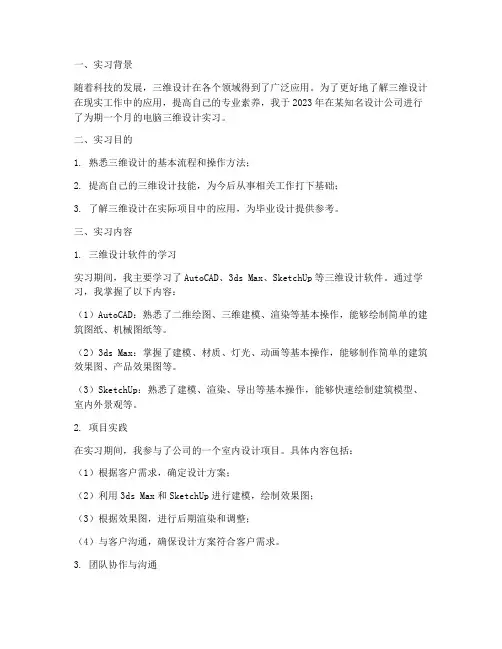 一、实习背景

随着科技的发展，三维设计在各个领域得到了广泛应用。为了更好地了解三维设计在现实工作中的应用，提高自己的专业素养，我于2023年在某知名设计公司进行了为期一个月的电脑三维设计实习。

二、实习目的

1. 熟悉三维设计的基本流程和操作方法；

2. 提高自己的三维设计技能，为今后从事相关工作打下基础；

3. 了解三维设计在实际项目中的应用，为毕业设计提供参考。

三、实习内容

1. 三维设计软件的学习

实习期间，我主要学习了AutoCAD、3ds Max、SketchUp等三维设计软件。通过学习，我掌握了以下内容：

（1）AutoCAD：熟悉了二维绘图、三维建模、渲染等基本操作，能够绘制简单的建筑图纸、机械图纸等。

（2）3ds Max：掌握了建模、材质、灯光、动画等基本操作，能够制作简单的建筑效果图、产品效果图等。

（3）SketchUp：熟悉了建模、渲染、导出等基本操作，能够快速绘制建筑模型、室内外景观等。

2. 项目实践

在实习期间，我参与了公司的一个室内设计项目。具体内容包括：

（1）根据客户需求，确定设计方案；

（2）利用3ds Max和SketchUp进行建模，绘制效果图；

（3）根据效果图，进行后期渲染和调整；

（4）与客户沟通，确保设计方案符合客户需求。

3. 团队协作与沟通